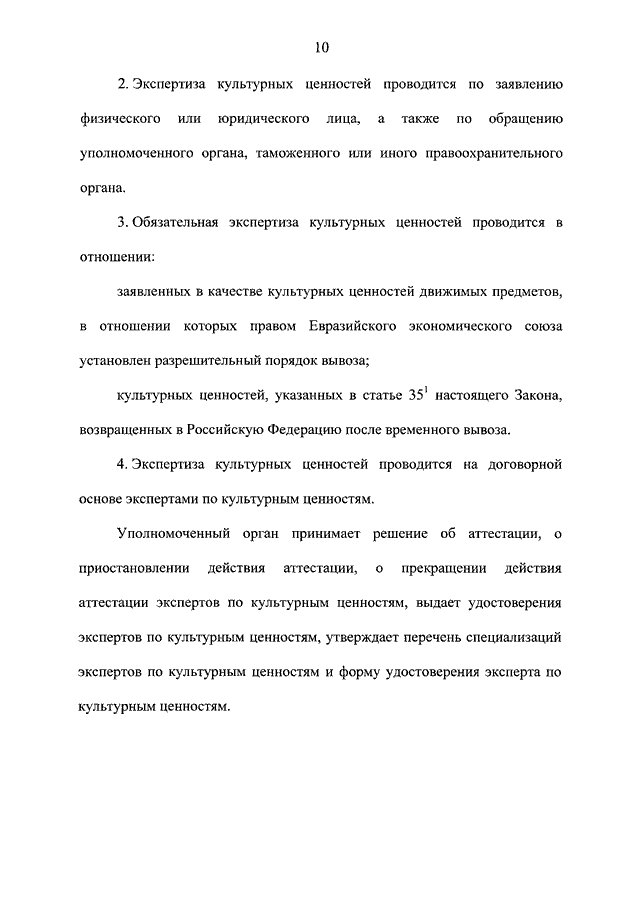 10

2. Экспертиза культурных ценностей проводится по заявлению физического или юридического лица, а также по обращению уполномоченного органа, таможенного или иного правоохранительного органа.

3. Обязательная экспертиза культурных ценностей проводится в отношении:

заявленных в качестве культурных ценностей движимых предметов, в отношении которых правом Евразийского экономического союза установлен разрешительный порядок вывоза;

культурных ценностей, указанных в статье $35^1$ настоящего Закона, возвращенных в Российскую Федерацию после временного вывоза.

4. Экспертиза культурных ценностей проводится на договорной основе экспертами по культурным ценностям.

Уполномоченный орган принимает решение об аттестации, о приостановлении действия аттестации, о прекращении действия аттестации экспертов по культурным ценностям, выдает удостоверения экспертов по культурным ценностям, утверждает перечень специализаций экспертов по культурным ценностям и форму удостоверения эксперта по культурным ценностям.